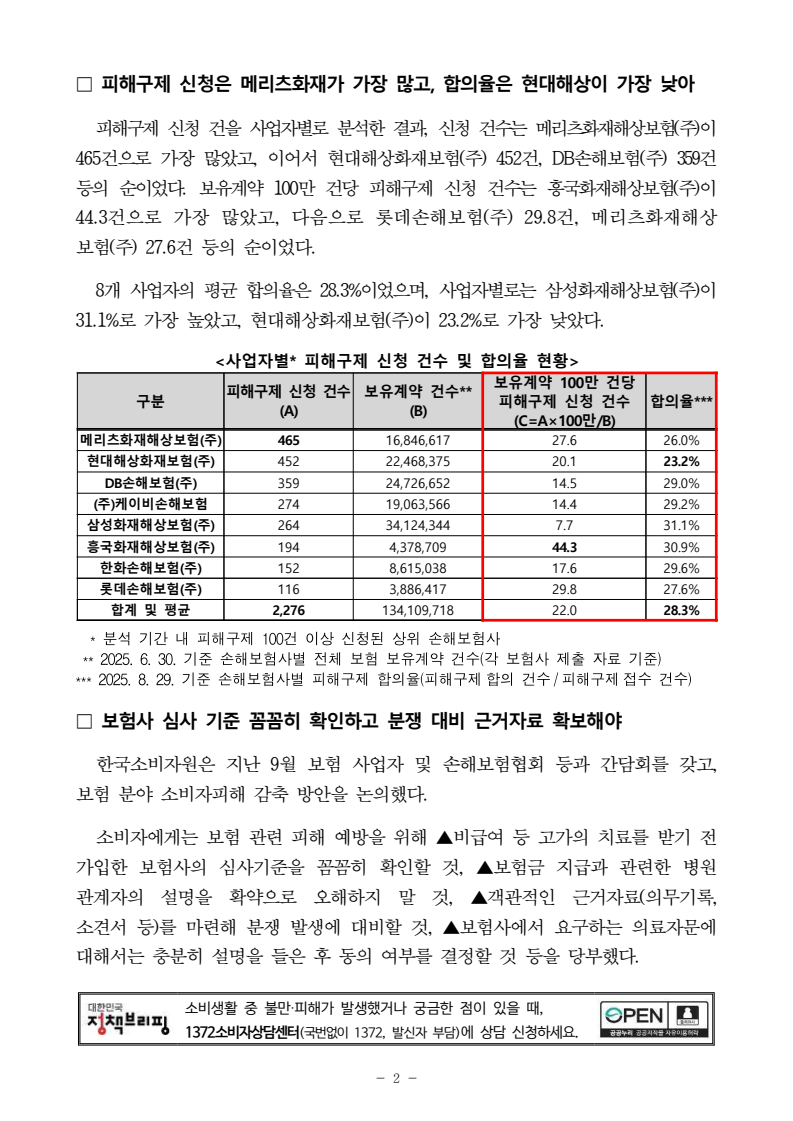 □ 피해구제 신청은 메리츠화재가 가장 많고, 합의율은 현대해상이 가장 낮아

피해구제 신청 건을 사업자별로 분석한 결과, 신청 건수는 메리츠화재해상보험(주)이 465건으로 가장 많았고, 이어서 현대해상화재보험(주) 452건, DB손해보험(주) 359건 등의 순이었다. 보유계약 100만 건당 피해구제 신청 건수는 흥국화재해상보험(주)이 44.3건으로 가장 많았고, 다음으로 롯데손해보험(주) 29.8건, 메리츠화재해상보험(주) 27.6건 등의 순이었다.

8개 사업자의 평균 합의율은 28.3%이었으며, 사업자별로는 삼성화재해상보험(주)이 31.1%로 가장 높았고, 현대해상화재보험(주)이 23.2%로 가장 낮았다.

<사업자별* 피해구제 신청 건수 및 합의율 현황>

| 구분 | 피해구제 신청 건수 (A) | 보유계약 건수** (B) | 보유계약 100만 건당 피해구제 신청 건수 (C=A×100만/B) | 합의율*** |
|---|---|---|---|---|
| 메리츠화재해상보험(주) | 465 | 16,846,617 | 27.6 | 26.0% |
| 현대해상화재보험(주) | 452 | 22,468,375 | 20.1 | 23.2% |
| DB손해보험(주) | 359 | 24,726,652 | 14.5 | 29.0% |
| (주)케이비손해보험 | 274 | 19,063,566 | 14.4 | 29.2% |
| 삼성화재해상보험(주) | 264 | 34,124,344 | 7.7 | 31.1% |
| 흥국화재해상보험(주) | 194 | 4,378,709 | 44.3 | 30.9% |
| 한화손해보험(주) | 152 | 8,615,038 | 17.6 | 29.6% |
| 롯데손해보험(주) | 116 | 3,886,417 | 29.8 | 27.6% |
| 합계 및 평균 | 2,276 | 134,109,718 | 22.0 | 28.3% |

* 분석 기간 내 피해구제 100건 이상 신청된 상위 손해보험사
** 2025. 6. 30. 기준 손해보험사별 전체 보험 보유계약 건수(각 보험사 제출 자료 기준)
*** 2025. 8. 29. 기준 손해보험사별 피해구제 합의율(피해구제 합의 건수 / 피해구제 접수 건수)

□ 보험사 심사 기준 꼼꼼히 확인하고 분쟁 대비 근거자료 확보해야

한국소비자원은 지난 9월 보험 사업자 및 손해보험협회 등과 간담회를 갖고, 보험 분야 소비자피해 감축 방안을 논의했다.

소비자에게는 보험 관련 피해 예방을 위해 ▲비급여 등 고가의 치료를 받기 전 가입한 보험사의 심사기준을 꼼꼼히 확인할 것, ▲보험금 지급과 관련한 병원 관계자의 설명을 확약으로 오해하지 말 것, ▲객관적인 근거자료(의무기록, 소견서 등)를 마련해 분쟁 발생에 대비할 것, ▲보험사에서 요구하는 의료자문에 대해서는 충분히 설명을 들은 후 동의 여부를 결정할 것 등을 당부했다.

대한민국 정책브리핑
소비생활 중 불만·피해가 발생했거나 궁금한 점이 있을 때, 1372소비자상담센터(국번없이 1372, 발신자 부담)에 상담 신청하세요.
OPEN 공공누리 공공저작물 자유이용허락

- 2 -